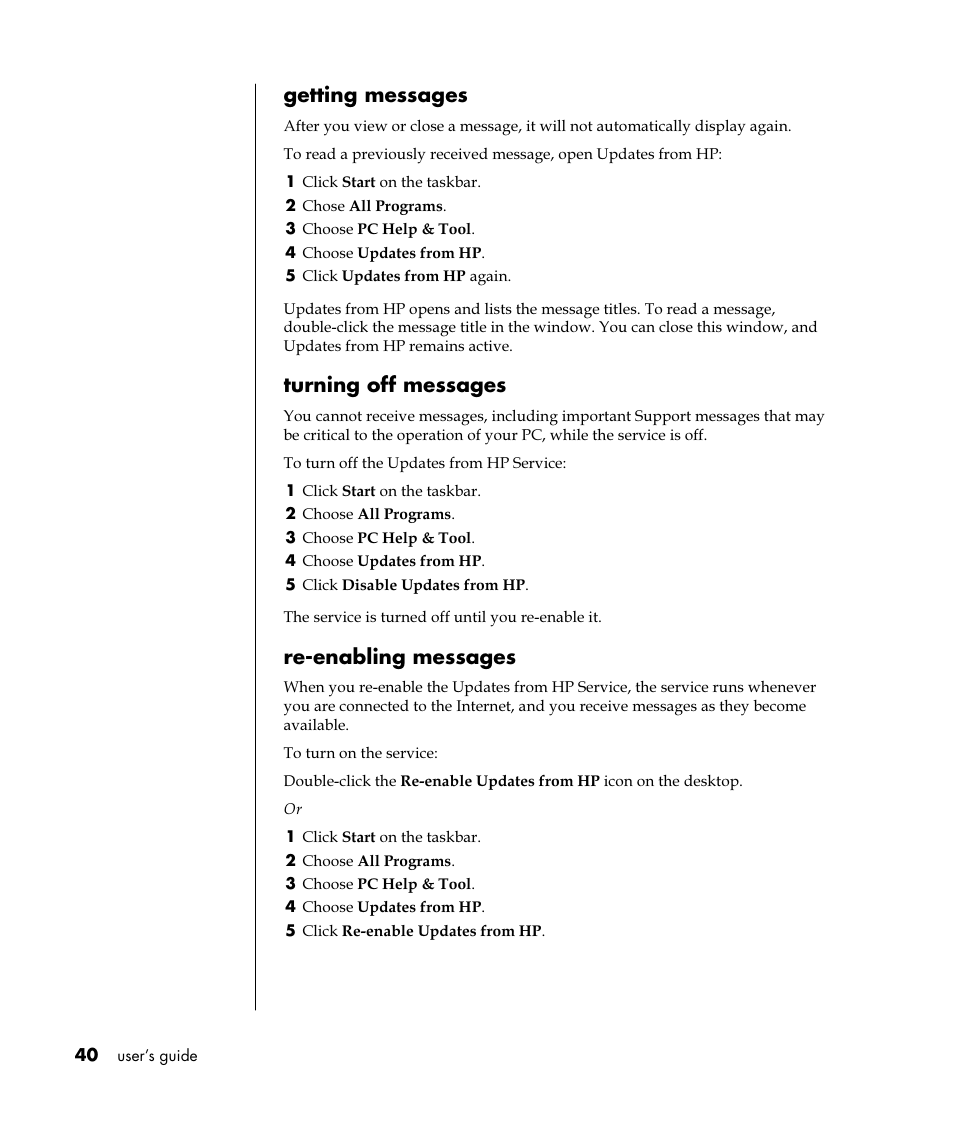 getting messages

After you view or close a message, it will not automatically display again.

To read a previously received message, open Updates from HP:

1 Click Start on the taskbar.
2 Chose All Programs.
3 Choose PC Help & Tool.
4 Choose Updates from HP.
5 Click Updates from HP again.

Updates from HP opens and lists the message titles. To read a message, double-click the message title in the window. You can close this window, and Updates from HP remains active.

turning off messages

You cannot receive messages, including important Support messages that may be critical to the operation of your PC, while the service is off.

To turn off the Updates from HP Service:

1 Click Start on the taskbar.
2 Choose All Programs.
3 Choose PC Help & Tool.
4 Choose Updates from HP.
5 Click Disable Updates from HP.

The service is turned off until you re-enable it.

re-enabling messages

When you re-enable the Updates from HP Service, the service runs whenever you are connected to the Internet, and you receive messages as they become available.

To turn on the service:

Double-click the Re-enable Updates from HP icon on the desktop.

Or

1 Click Start on the taskbar.
2 Choose All Programs.
3 Choose PC Help & Tool.
4 Choose Updates from HP.
5 Click Re-enable Updates from HP.

40 user's guide